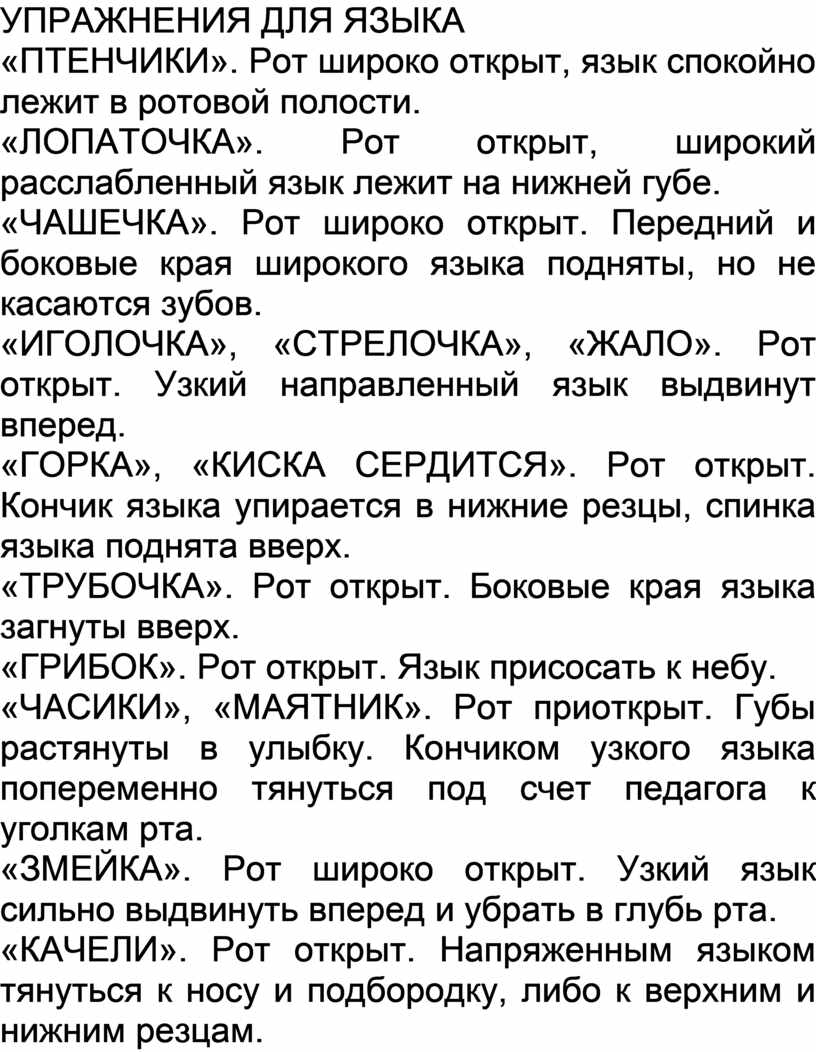 УПРАЖНЕНИЯ ДЛЯ ЯЗЫКА
«ПТЕНЧИКИ». Рот широко открыт, язык спокойно лежит в ротовой полости.
«ЛОПАТОЧКА». Рот открыт, широкий расслабленный язык лежит на нижней губе.
«ЧАШЕЧКА». Рот широко открыт. Передний и боковые края широкого языка подняты, но не касаются зубов.
«ИГОЛОЧКА», «СТРЕЛОЧКА», «ЖАЛО». Рот открыт. Узкий направленный язык выдвинут вперед.
«ГОРКА», «КИСКА СЕРДИТСЯ». Рот открыт. Кончик языка упирается в нижние резцы, спинка языка поднята вверх.
«ТРУБОЧКА». Рот открыт. Боковые края языка загнуты вверх.
«ГРИБОК». Рот открыт. Язык присосать к небу.
«ЧАСИКИ», «МАЯТНИК». Рот приоткрыт. Губы растянуты в улыбку. Кончиком узкого языка попеременно тянуться под счет педагога к уголкам рта.
«ЗМЕЙКА». Рот широко открыт. Узкий язык сильно выдвинуть вперед и убрать в глубь рта.
«КАЧЕЛИ». Рот открыт. Напряженным языком тянуться к носу и подбородку, либо к верхним и нижним резцам.